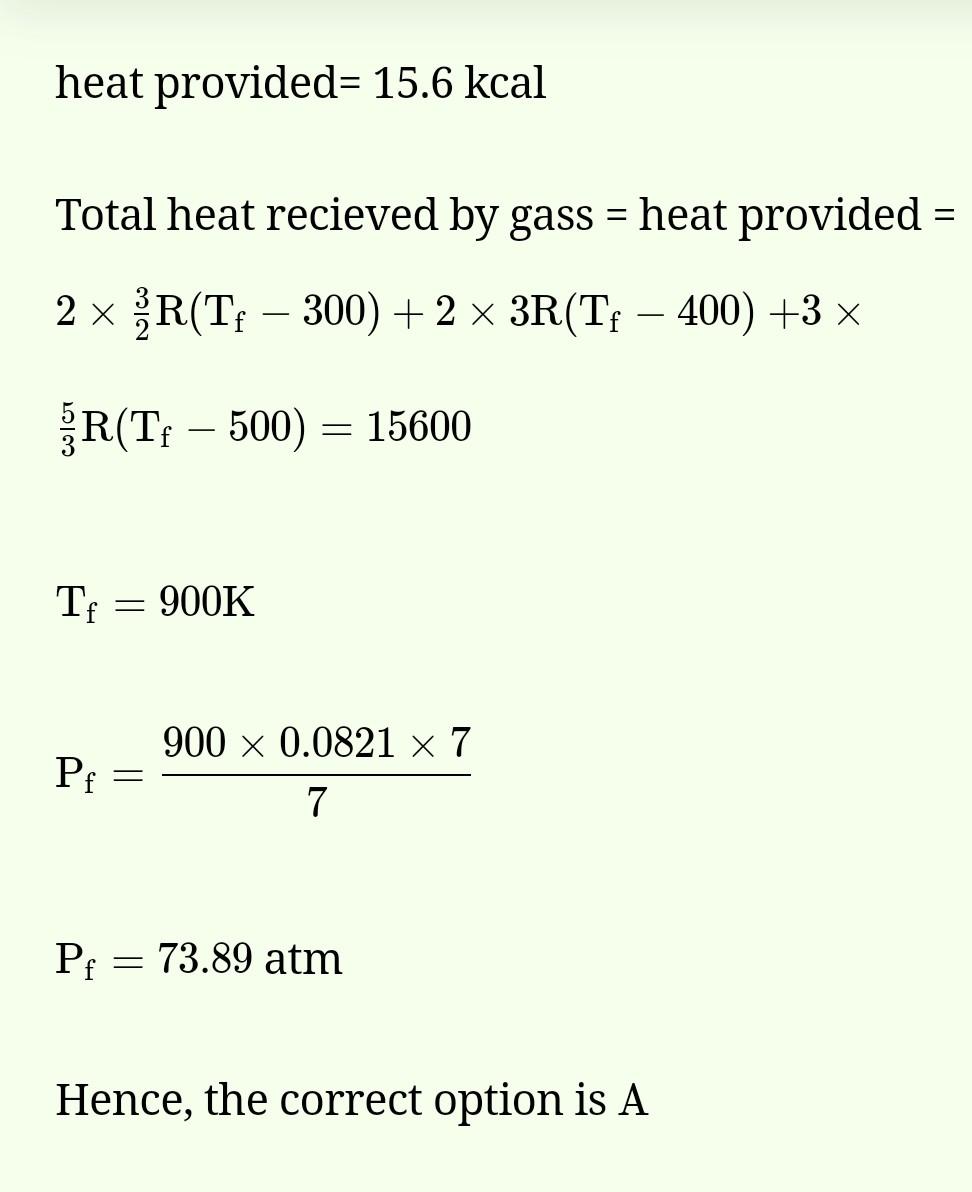 heat provided= 15.6 kcal

Total heat recieved by gass = heat provided =

$2 \times \frac{3}{2}R(T_f - 300) + 2 \times 3R(T_f - 400) + 3 \times \frac{5}{3}R(T_f - 500) = 15600$

$T_f = 900K$

$P_f = \frac{900 \times 0.0821 \times 7}{7}$

$P_f = 73.89$ atm

Hence, the correct option is A